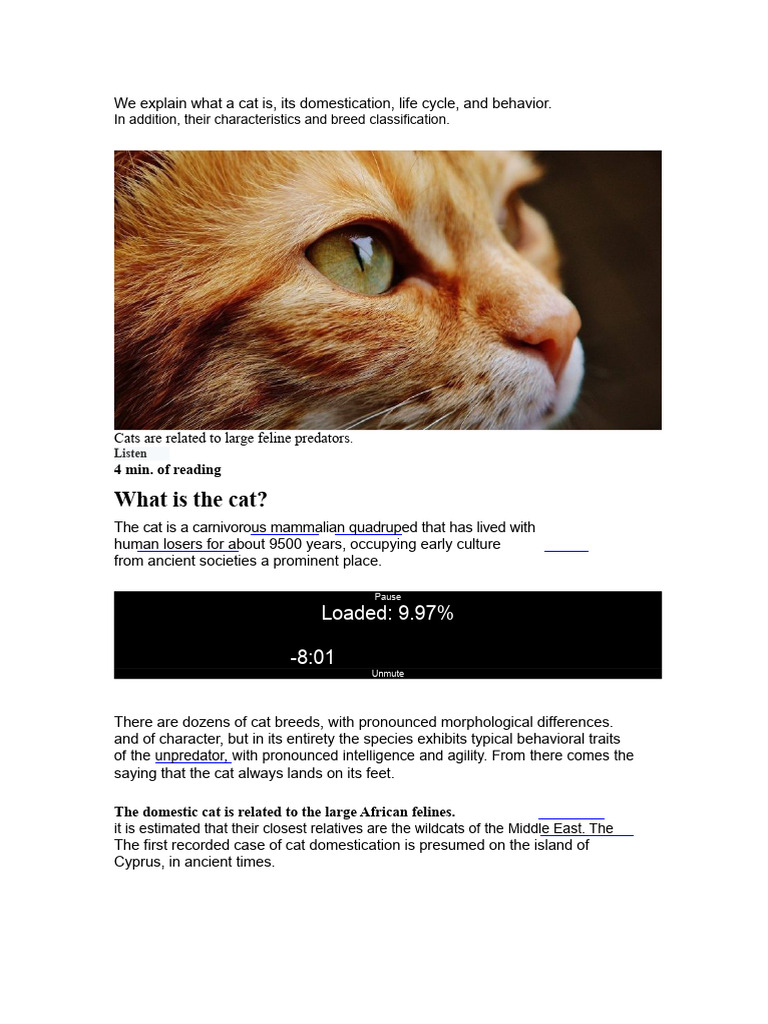 We explain what a cat is, its domestication, life cycle, and behavior.
In addition, their characteristics and breed classification.

Cats are related to large feline predators.
Listen
4 min. of reading

What is the cat?

The cat is a carnivorous mammalian quadruped that has lived with human losers for about 9500 years, occupying early culture from ancient societies a prominent place.

Pause
Loaded: 9.97%
-8:01
Unmute

There are dozens of cat breeds, with pronounced morphological differences. and of character, but in its entirety the species exhibits typical behavioral traits of the unpredator, with pronounced intelligence and agility. From there comes the saying that the cat always lands on its feet.

The domestic cat is related to the large African felines.
it is estimated that their closest relatives are the wildcats of the Middle East. The The first recorded case of cat domestication is presumed on the island of Cyprus, in ancient times.